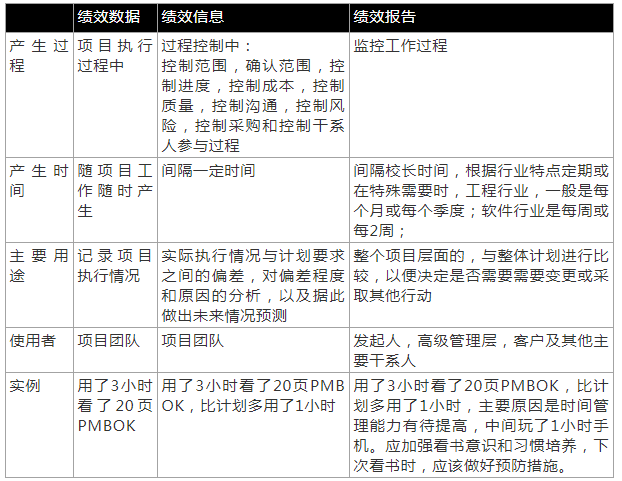 |  | 绩效数据 | 绩效信息 | 绩效报告 |
|---|---|---|---|
| 产生过程 | 项目执行过程中 | 过程控制中：控制范围，确认范围，控制进度，控制成本，控制质量，控制沟通，控制风险，控制采购和控制干系人参与过程 | 监控工作过程 |
| 产生时间 | 随项目工作随时产生 | 间隔一定时间 | 间隔校长时间，根据行业特点定期或在特殊需要时，工程行业，一般是每个月或每个季度；软件行业是每周或每2周； |
| 主要用途 | 记录项目执行情况 | 实际执行情况与计划要求之间的偏差，对偏差程度和原因的分析，以及据此做出未来情况预测 | 整个项目层面的，与整体计划进行比较，以便决定是否需要需要变更或采取其他行动 |
| 使用者 | 项目团队 | 项目团队 | 发起人，高级管理层，客户及其他主要干系人 |
| 实例 | 用了3小时看了20页PMBOK | 用了3小时看了20页PMBOK，比计划多用了1小时 | 用了3小时看了20页PMBOK，比计划多用了1小时，主要原因是时间管理能力有待提高，中间玩了1小时手机。应加强看书意识和习惯培养，下次看书时，应该做好预防措施。 |